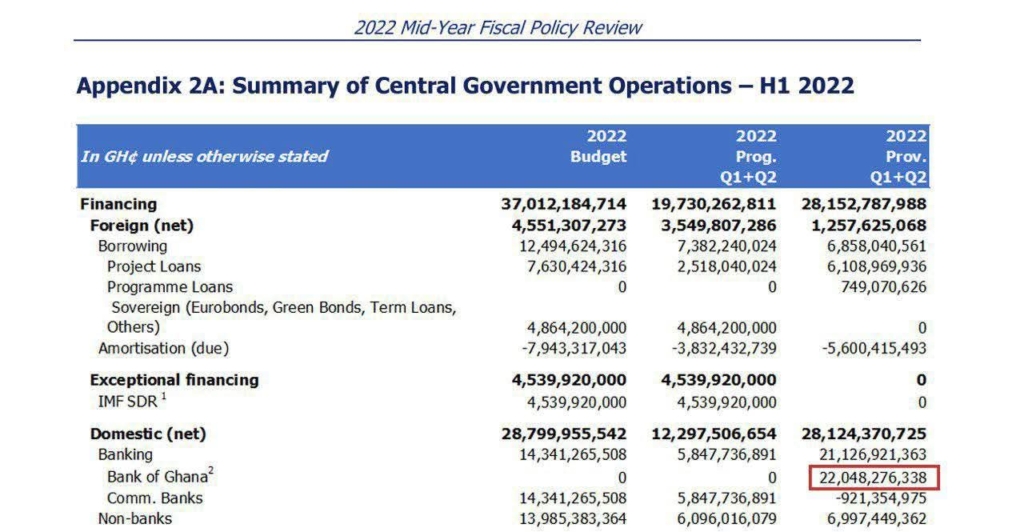 2022 Mid-Year Fiscal Policy Review

Appendix 2A: Summary of Central Government Operations – H1 2022

| In GH¢ unless otherwise stated | 2022 Budget | 2022 Prog. Q1+Q2 | 2022 Prov. Q1+Q2 |
|---|---|---|---|
| Financing | 37,012,184,714 | 19,730,262,811 | 28,152,787,988 |
| Foreign (net) | 4,551,307,273 | 3,549,807,286 | 1,257,625,068 |
| Borrowing | 12,494,624,316 | 7,382,240,024 | 6,858,040,561 |
| Project Loans | 7,630,424,316 | 2,518,040,024 | 6,108,969,936 |
| Programme Loans | 0 | 0 | 749,070,626 |
| Sovereign (Eurobonds, Green Bonds, Term Loans, Others) | 4,864,200,000 | 4,864,200,000 | 0 |
| Amortisation (due) | -7,943,317,043 | -3,832,432,739 | -5,600,415,493 |
| Exceptional financing | 4,539,920,000 | 4,539,920,000 | 0 |
| IMF SDR $^1$ | 4,539,920,000 | 4,539,920,000 | 0 |
| Domestic (net) | 28,799,955,542 | 12,297,506,654 | 28,124,370,725 |
| Banking | 14,341,265,508 | 5,847,736,891 | 21,126,921,363 |
| Bank of Ghana$^2$ | 0 | 0 | 22,048,276,338 |
| Comm. Banks | 14,341,265,508 | 5,847,736,891 | -921,354,975 |
| Non-banks | 13,985,383,364 | 6,096,016,079 | 6,997,449,362 |